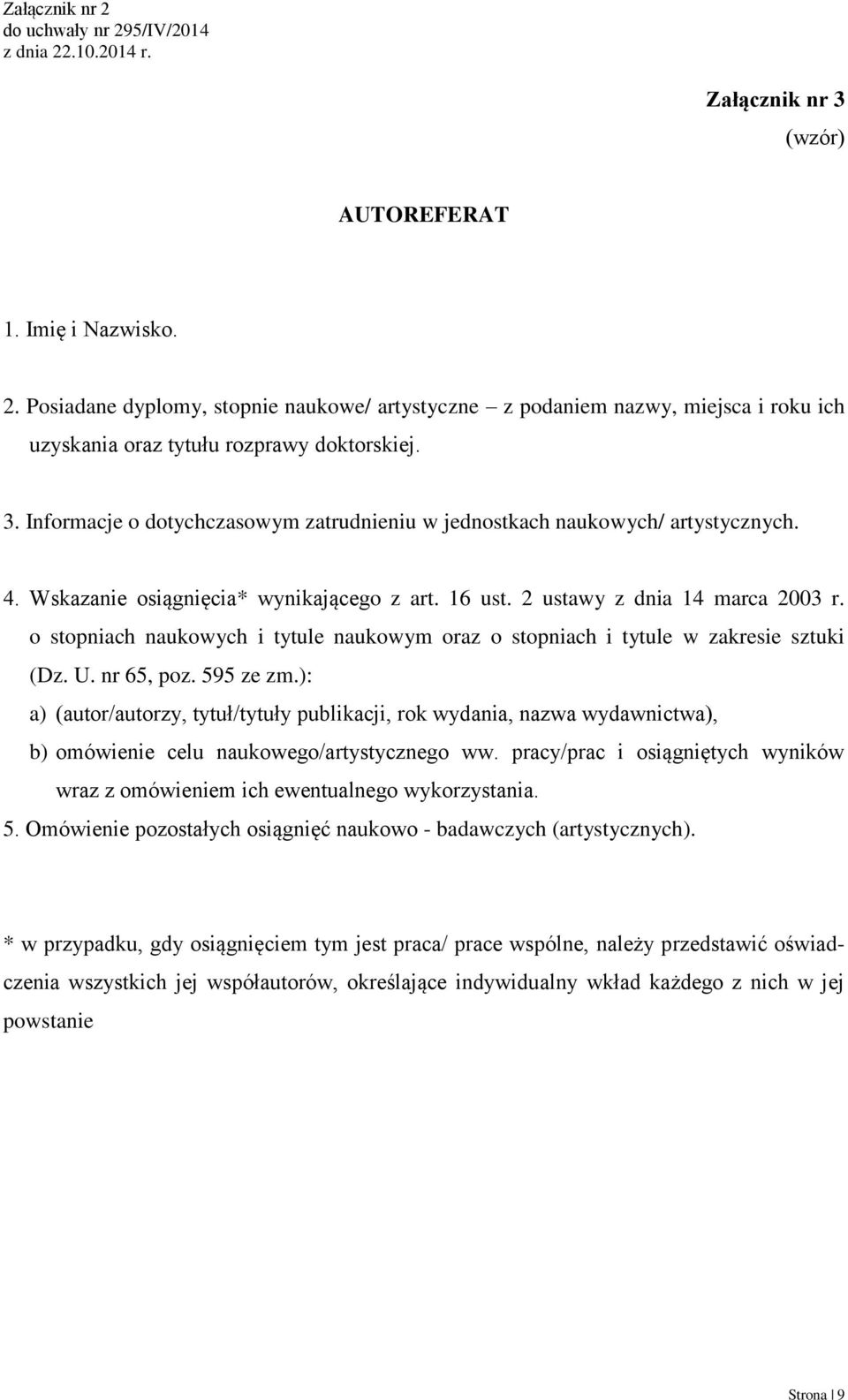 Załącznik nr 2
do uchwały nr 295/IV/2014
z dnia 22.10.2014 r.

Załącznik nr 3
(wzór)

AUTOREFERAT

1. Imię i Nazwisko.

2. Posiadane dyplomy, stopnie naukowe/ artystyczne – z podaniem nazwy, miejsca i roku ich uzyskania oraz tytułu rozprawy doktorskiej.

3. Informacje o dotychczasowym zatrudnieniu w jednostkach naukowych/ artystycznych.

4. Wskazanie osiągnięcia* wynikającego z art. 16 ust. 2 ustawy z dnia 14 marca 2003 r. o stopniach naukowych i tytule naukowym oraz o stopniach i tytule w zakresie sztuki (Dz. U. nr 65, poz. 595 ze zm.):
a) (autor/autorzy, tytuł/tytuły publikacji, rok wydania, nazwa wydawnictwa),
b) omówienie celu naukowego/artystycznego ww. pracy/prac i osiągniętych wyników wraz z omówieniem ich ewentualnego wykorzystania.
5. Omówienie pozostałych osiągnięć naukowo - badawczych (artystycznych).

* w przypadku, gdy osiągnięciem tym jest praca/ prace wspólne, należy przedstawić oświadczenia wszystkich jej współautorów, określające indywidualny wkład każdego z nich w jej powstanie

Strona | 9